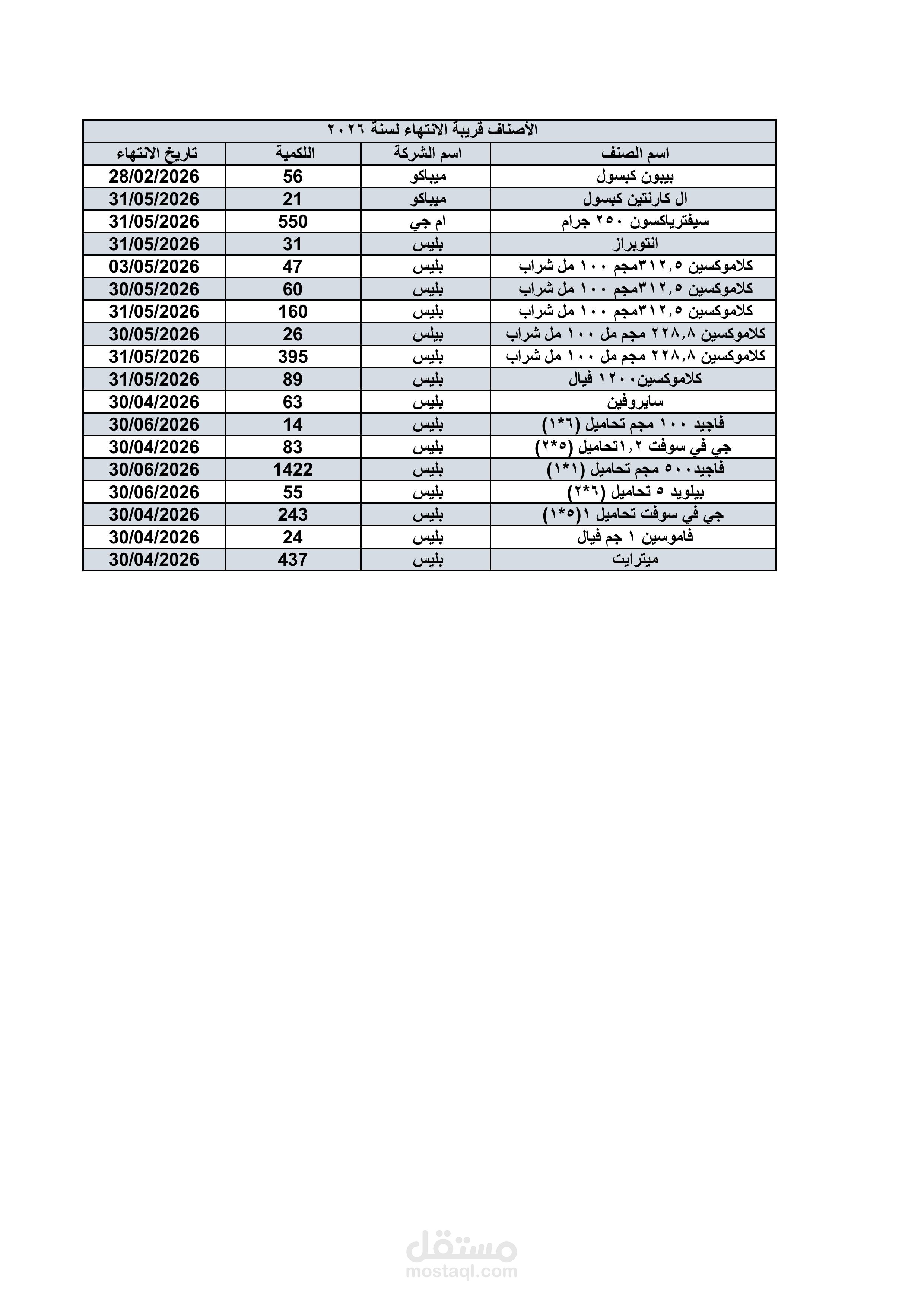 الأصناف قريبة الانتهاء لسنة ٢٠٢٦

| اسم الصنف | اسم الشركة | اللكمية | تاريخ الانتهاء |
|---|---|---|---|
| بيبون كبسول | ميباكو | 56 | 28/02/2026 |
| ال كارنتين كبسول | ميباكو | 21 | 31/05/2026 |
| سيفترياكسون ٢٥٠ جرام | ام جي | 550 | 31/05/2026 |
| انتوبراز | بليس | 31 | 31/05/2026 |
| كلاموكسين ٣١٢,٥مجم ١٠٠ مل شراب | بليس | 47 | 03/05/2026 |
| كلاموكسين ٣١٢,٥مجم ١٠٠ مل شراب | بليس | 60 | 30/05/2026 |
| كلاموكسين ٣١٢,٥مجم ١٠٠ مل شراب | بليس | 160 | 31/05/2026 |
| كلاموكسين ٢٢٨,٨ مجم مل ١٠٠ مل شراب | بيلس | 26 | 30/05/2026 |
| كلاموكسين ٢٢٨,٨ مجم مل ١٠٠ مل شراب | بليس | 395 | 31/05/2026 |
| كلاموكسين١٢٠٠ فيال | بليس | 89 | 31/05/2026 |
| سايروفين | بليس | 63 | 30/04/2026 |
| فاجيد ١٠٠ مجم تحاميل (٦*١) | بليس | 14 | 30/06/2026 |
| جي في سوفت ١,٢تحاميل (٥*٢) | بليس | 83 | 30/04/2026 |
| فاجيد٥٠٠ مجم تحاميل (١*١) | بليس | 1422 | 30/06/2026 |
| بيلويد ٥ تحاميل (٦*٢) | بليس | 55 | 30/06/2026 |
| جي في سوفت تحاميل ١(٥*١) | بليس | 243 | 30/04/2026 |
| فاموسين ١ جم فيال | بليس | 24 | 30/04/2026 |
| ميترايت | بليس | 437 | 30/04/2026 |

مستقل
mostaql.com